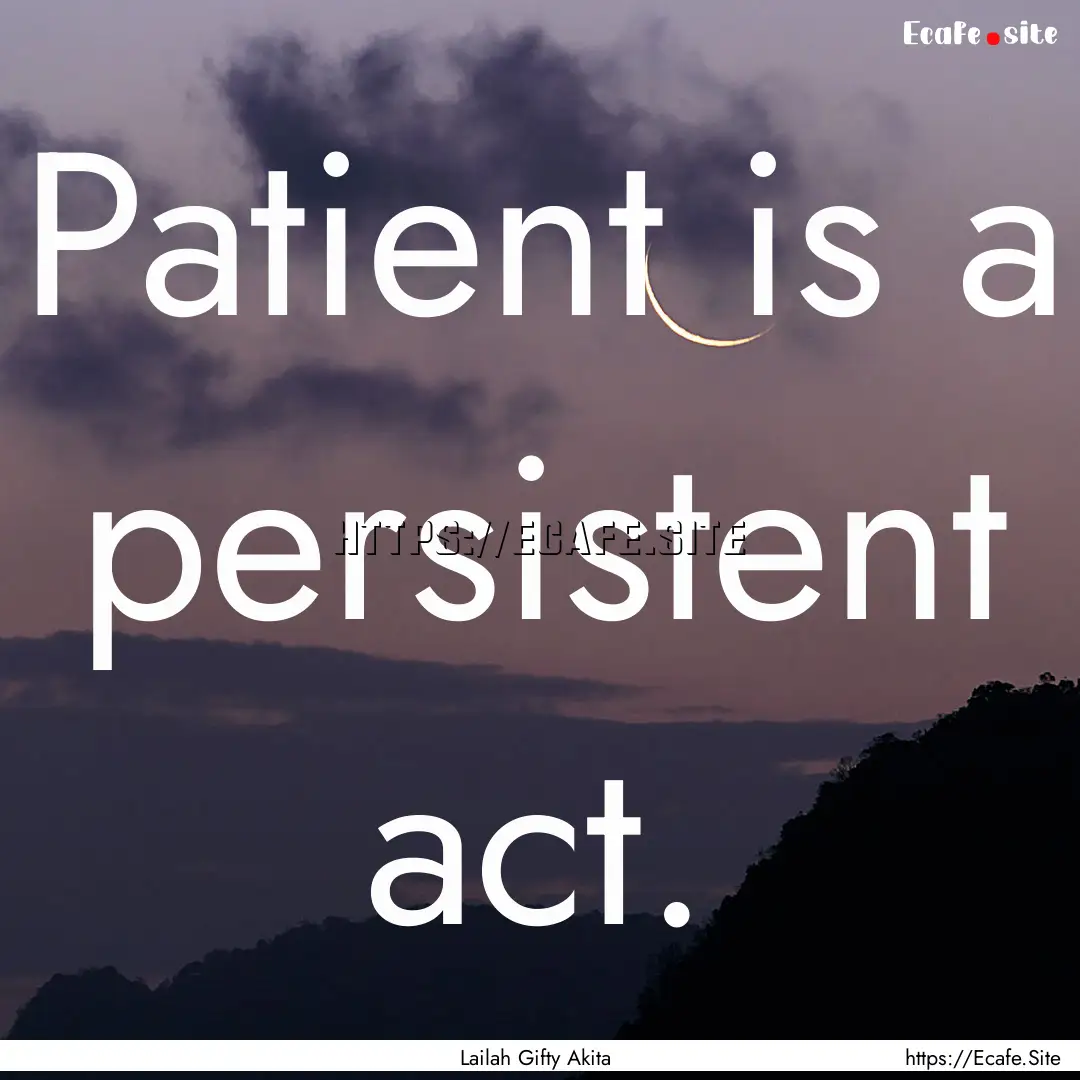 Ecafe.site

Patient is a persistent act.

HTTPS://ECAFE.SITE

Lailah Gifty Akita

https://Ecafe.Site